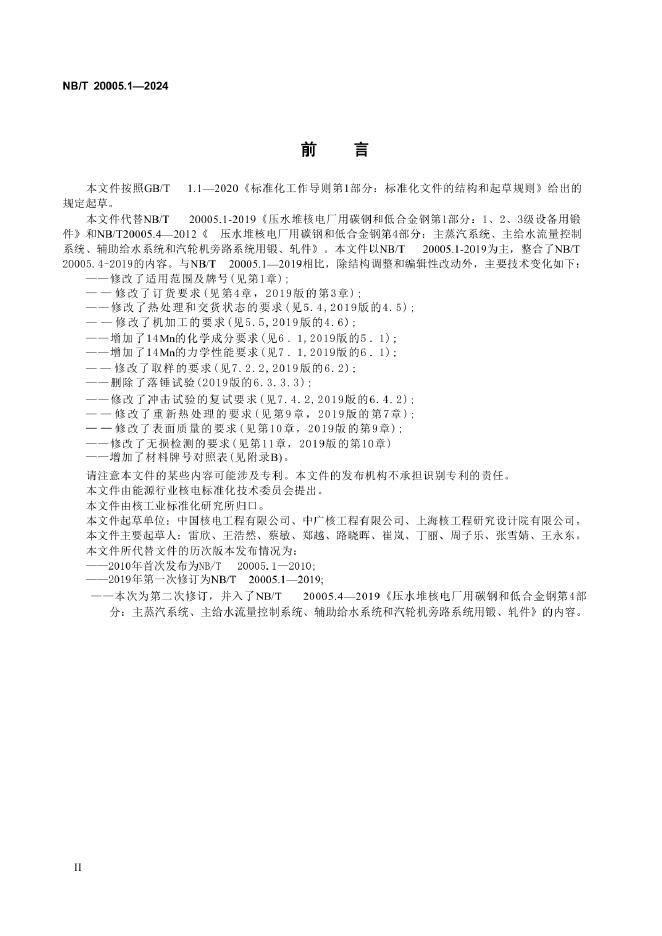 NB/T 20005.1—2024

前　言

本文件按照GB/T　1.1—2020《标准化工作导则第1部分：标准化文件的结构和起草规则》给出的规定起草。

本文件代替NB/T　20005.1-2019《压水堆核电厂用碳钢和低合金钢第1部分：1、2、3级设备用锻件》和NB/T20005.4—2012《　压水堆核电厂用碳钢和低合金钢第4部分：主蒸汽系统、主给水流量控制系统、辅助给水系统和汽轮机旁路系统用锻、轧件》。本文件以NB/T　20005.1-2019为主，整合了NB/T　20005.4-2019的内容。与NB/T　20005.1—2019相比，除结构调整和编辑性改动外，主要技术变化如下：

——修改了适用范围及牌号（见第1章）；
——修改了订货要求（见第4章，2019版的第3章）；
——修改了热处理和交货状态的要求（见5.4，2019版的4.5）；
——修改了机加工的要求（见5.5，2019版的4.6）；
——增加了14Mn的化学成分要求（见6.1，2019版的5.1）；
——增加了14Mn的力学性能要求（见7.1，2019版的6.1）；
——修改了取样的要求（见7.2.2，2019版的6.2）；
——删除了落锤试验（2019版的6.3.3.3）；
——修改了冲击试验的复试要求（见7.4.2，2019版的6.4.2）；
——修改了重新热处理的要求（见第9章，2019版的第7章）；
——修改了表面质量的要求（见第10章，2019版的第9章）；
——修改了无损检测的要求（见第11章，2019版的第10章）
——增加了材料牌号对照表（见附录B）。

请注意本文件的某些内容可能涉及专利。本文件的发布机构不承担识别专利的责任。

本文件由能源行业核电标准化技术委员会提出。

本文件由核工业标准化研究所归口。

本文件起草单位：中国核电工程有限公司、中广核工程有限公司、上海核工程研究设计院有限公司。

本文件主要起草人：雷欣、王浩然、蔡敏、郑越、路晓晖、崔岚、丁丽、周子乐、张雪婧、王永东。

本文件所代替文件的历次版本发布情况为：

——2010年首次发布为NB/T　20005.1—2010；
——2019年第一次修订为NB/T　20005.1—2019；
——本次为第二次修订，并入了NB/T　20005.4—2019《压水堆核电厂用碳钢和低合金钢第4部分：主蒸汽系统、主给水流量控制系统、辅助给水系统和汽轮机旁路系统用锻、轧件》的内容。

II